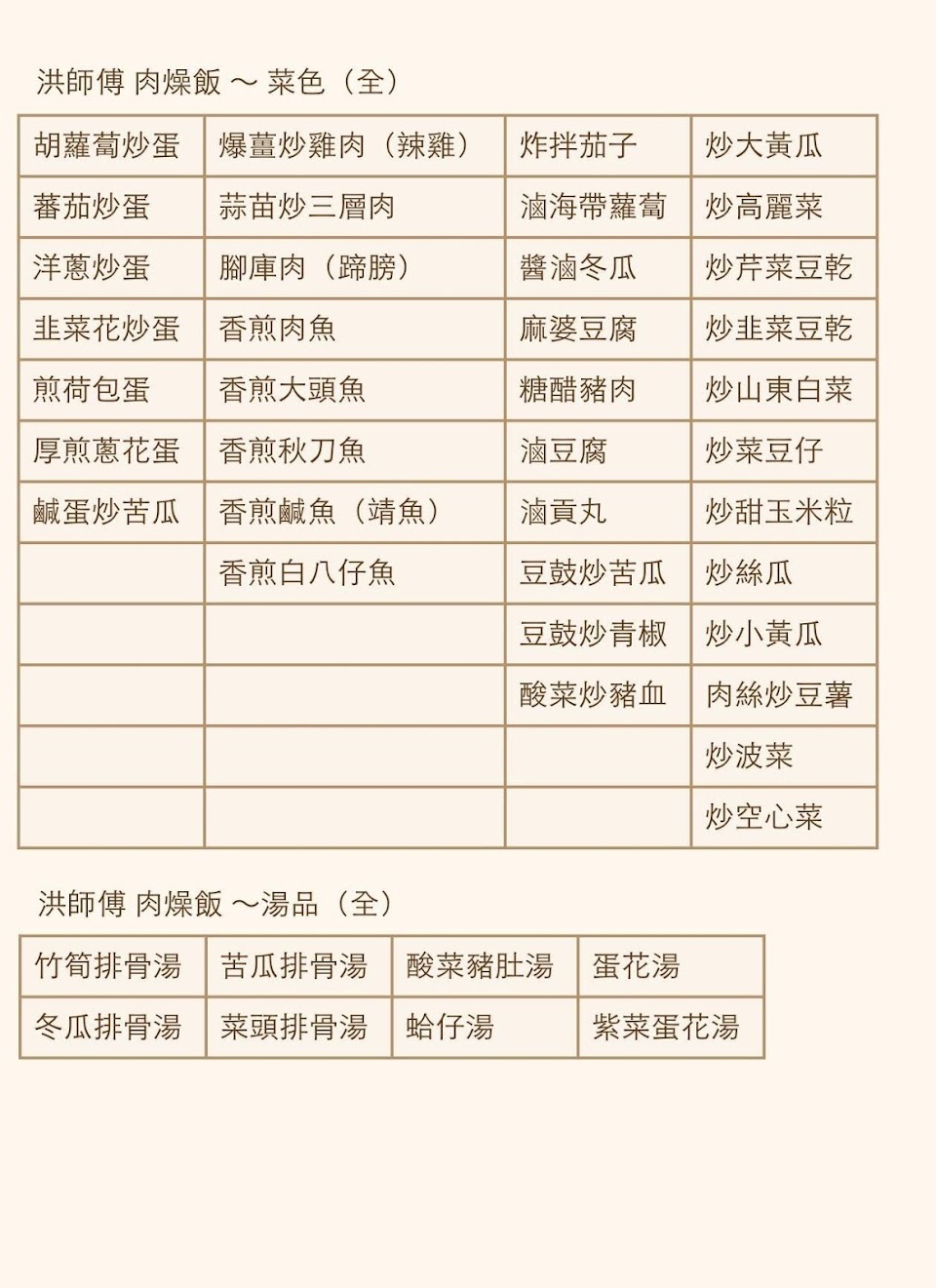 洪師傅 肉燥飯 ～ 菜色（全）

| 胡蘿蔔炒蛋 | 爆薑炒雞肉（辣雞） | 炸拌茄子 | 炒大黃瓜 |
|---|---|---|---|
| 蕃茄炒蛋 | 蒜苗炒三層肉 | 滷海帶蘿蔔 | 炒高麗菜 |
| 洋蔥炒蛋 | 腳庫肉（蹄膀） | 醬滷冬瓜 | 炒芹菜豆乾 |
| 韭菜花炒蛋 | 香煎肉魚 | 麻婆豆腐 | 炒韭菜豆乾 |
| 煎荷包蛋 | 香煎大頭魚 | 糖醋豬肉 | 炒山東白菜 |
| 厚煎蔥花蛋 | 香煎秋刀魚 | 滷豆腐 | 炒菜豆仔 |
| 鹹蛋炒苦瓜 | 香煎鹹魚（靖魚） | 滷貢丸 | 炒甜玉米粒 |
| | 香煎白八仔魚 | 豆鼓炒苦瓜 | 炒絲瓜 |
| | | 豆鼓炒青椒 | 炒小黃瓜 |
| | | 酸菜炒豬血 | 肉絲炒豆薯 |
| | | | 炒波菜 |
| | | | 炒空心菜 |

洪師傅 肉燥飯 ～湯品（全）

| 竹筍排骨湯 | 苦瓜排骨湯 | 酸菜豬肚湯 | 蛋花湯 |
|---|---|---|---|
| 冬瓜排骨湯 | 菜頭排骨湯 | 蛤仔湯 | 紫菜蛋花湯 |